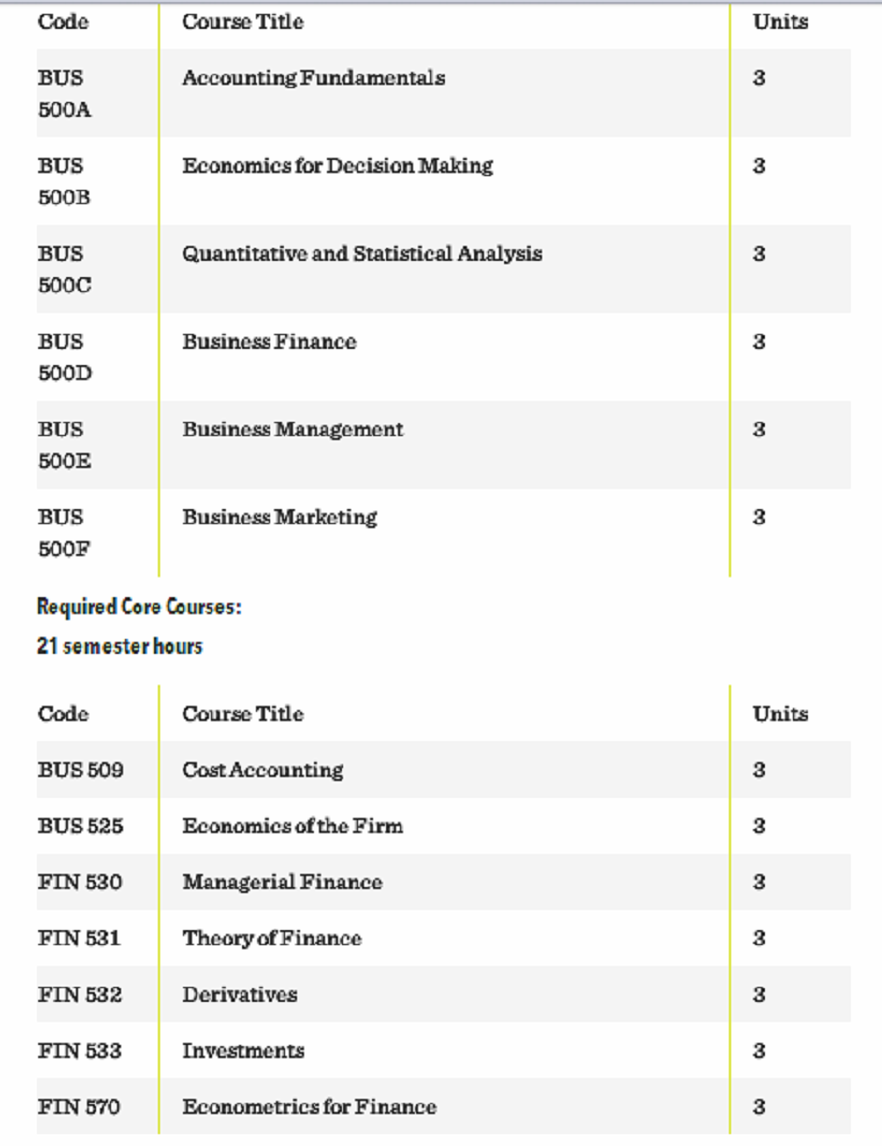 | Code | Course Title | Units |
|---|---|---|
| BUS 500A | Accounting Fundamentals | 3 |
| BUS 500B | Economics for Decision Making | 3 |
| BUS 500C | Quantitative and Statistical Analysis | 3 |
| BUS 500D | Business Finance | 3 |
| BUS 500E | Business Management | 3 |
| BUS 500F | Business Marketing | 3 |

Required Core Courses:
21 semester hours

| Code | Course Title | Units |
|---|---|---|
| BUS 509 | Cost Accounting | 3 |
| BUS 525 | Economics of the Firm | 3 |
| FIN 530 | Managerial Finance | 3 |
| FIN 531 | Theory of Finance | 3 |
| FIN 532 | Derivatives | 3 |
| FIN 533 | Investments | 3 |
| FIN 570 | Econometrics for Finance | 3 |